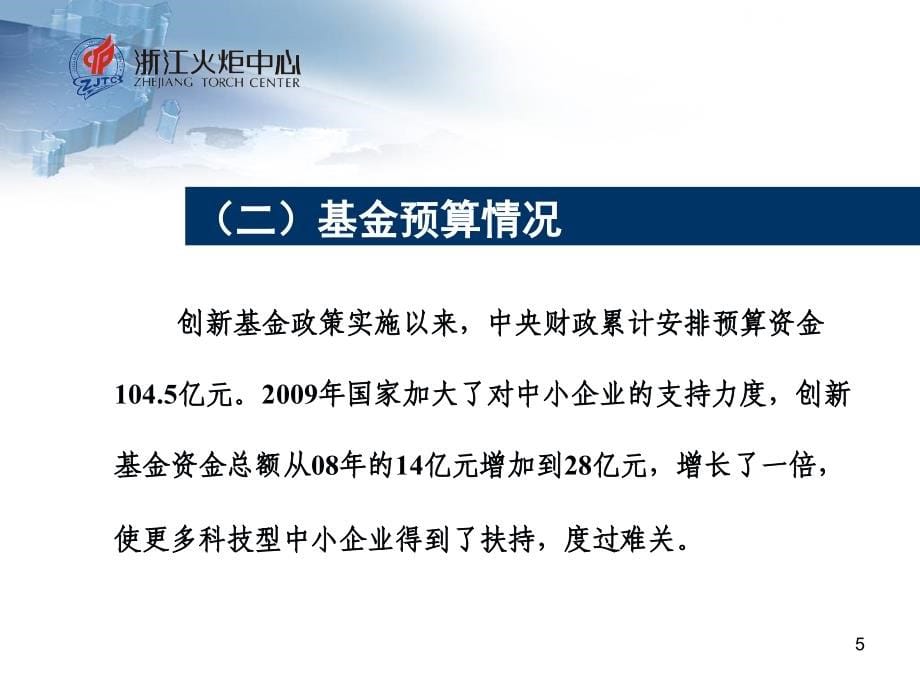 ZJTC
浙江火炬中心
ZHEJIANG TORCH CENTER

（二）基金预算情况

创新基金政策实施以来，中央财政累计安排预算资金104.5亿元。2009年国家加大了对中小企业的支持力度，创新基金资金总额从08年的14亿元增加到28亿元，增长了一倍，使更多科技型中小企业得到了扶持，度过难关。

5